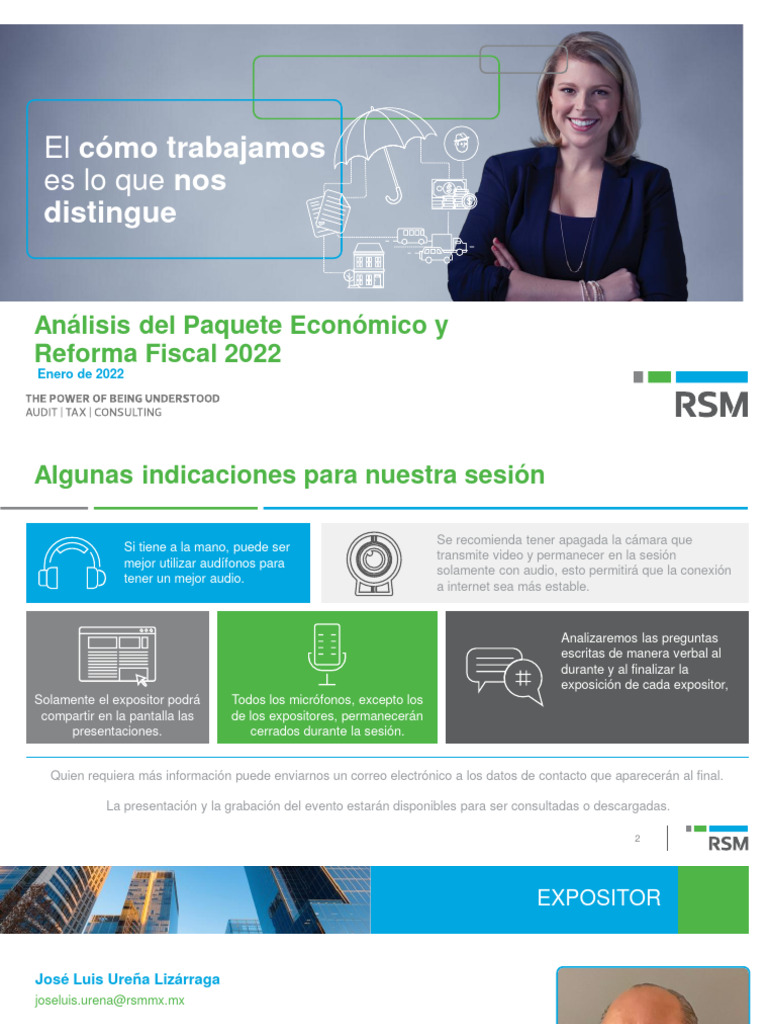 El cómo trabajamos es lo que nos distingue

Análisis del Paquete Económico y Reforma Fiscal 2022
Enero de 2022

THE POWER OF BEING UNDERSTOOD
AUDIT | TAX | CONSULTING

RSM

Algunas indicaciones para nuestra sesión

Si tiene a la mano, puede ser mejor utilizar audífonos para tener un mejor audio.

Se recomienda tener apagada la cámara que transmite video y permanecer en la sesión solamente con audio, esto permitirá que la conexión a internet sea más estable.

Solamente el expositor podrá compartir en la pantalla las presentaciones.

Todos los micrófonos, excepto los de los expositores, permanecerán cerrados durante la sesión.

Analizaremos las preguntas escritas de manera verbal al durante y al finalizar la exposición de cada expositor,

Quien requiera más información puede enviarnos un correo electrónico a los datos de contacto que aparecerán al final.

La presentación y la grabación del evento estarán disponibles para ser consultadas o descargadas.

2

RSM

EXPOSITOR

José Luis Ureña Lizárraga
joseluis.urena@rsmmx.mx